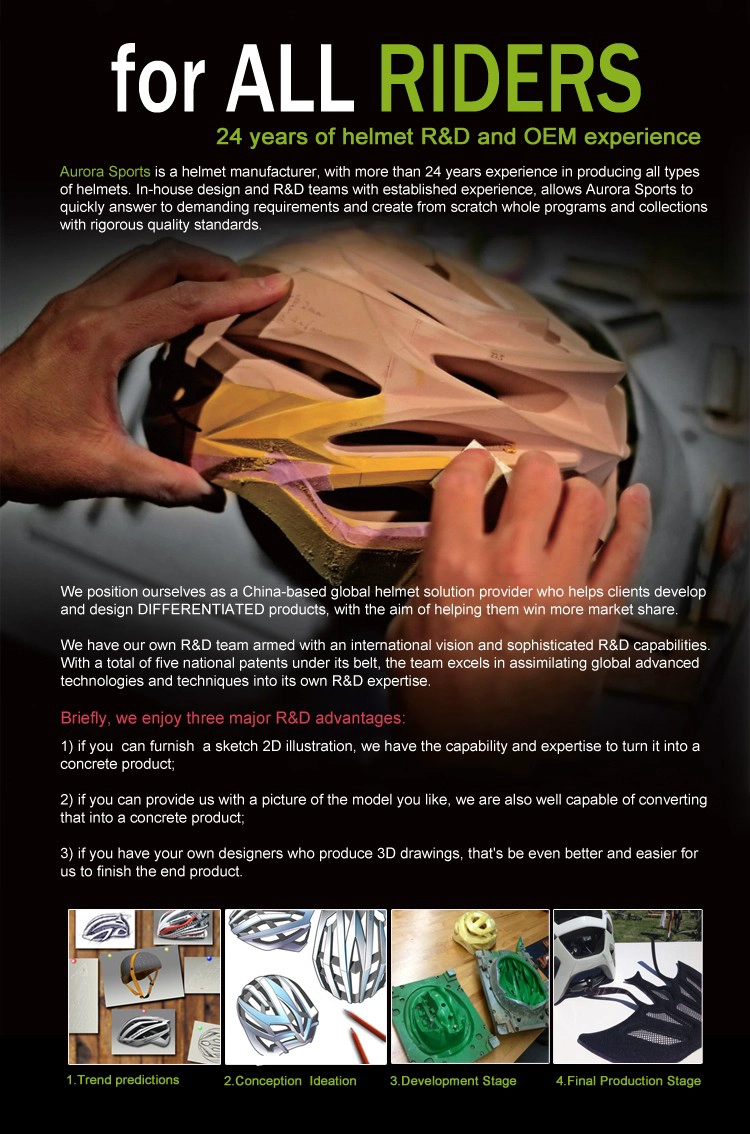 for ALL RIDERS

24 years of helmet R&D and OEM experience

Aurora Sports is a helmet manufacturer, with more than 24 years experience in producing all types of helmets. In-house design and R&D teams with established experience, allows Aurora Sports to quickly answer to demanding requirements and create from scratch whole programs and collections with rigorous quality standards.

We position ourselves as a China-based global helmet solution provider who helps clients develop and design DIFFERENTIATED products, with the aim of helping them win more market share.

We have our own R&D team armed with an international vision and sophisticated R&D capabilities. With a total of five national patents under its belt, the team excels in assimilating global advanced technologies and techniques into its own R&D expertise.

Briefly, we enjoy three major R&D advantages:

1) if you can furnish a sketch 2D illustration, we have the capability and expertise to turn it into a concrete product;

2) if you can provide us with a picture of the model you like, we are also well capable of converting that into a concrete product;

3) if you have your own designers who produce 3D drawings, that's be even better and easier for us to finish the end product.

1.Trend predictions

2.Conception Ideation

3.Development Stage

4.Final Production Stage